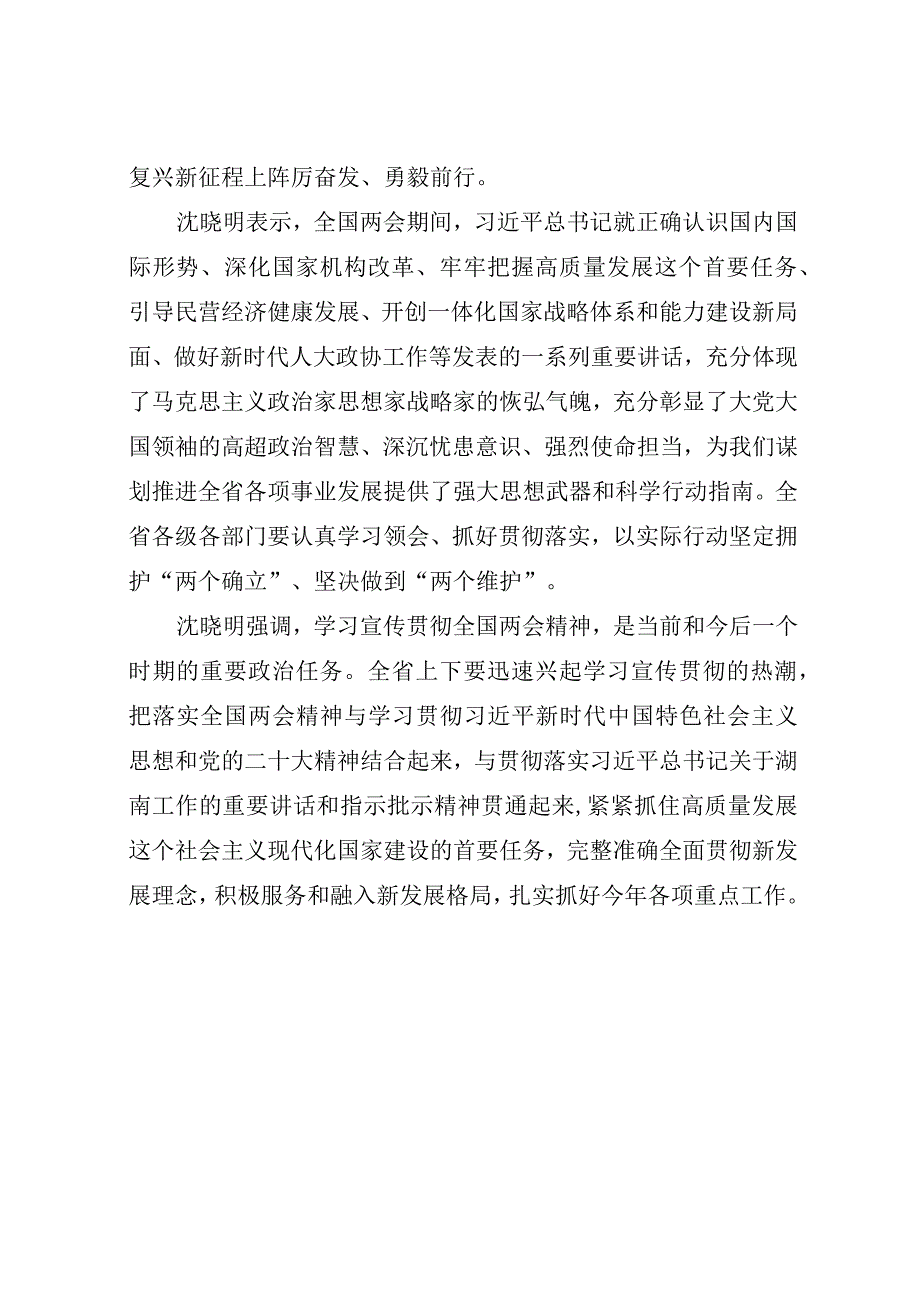 复兴新征程上阵厉奋发、勇毅前行。

沈晓明表示，全国两会期间，习近平总书记就正确认识国内国际形势、深化国家机构改革、牢牢把握高质量发展这个首要任务、引导民营经济健康发展、开创一体化国家战略体系和能力建设新局面、做好新时代人大政协工作等发表的一系列重要讲话，充分体现了马克思主义政治家思想家战略家的恢弘气魄，充分彰显了大党大国领袖的高超政治智慧、深沉忧患意识、强烈使命担当，为我们谋划推进全省各项事业发展提供了强大思想武器和科学行动指南。全省各级各部门要认真学习领会、抓好贯彻落实，以实际行动坚定拥护“两个确立”、坚决做到“两个维护”。

沈晓明强调，学习宣传贯彻全国两会精神，是当前和今后一个时期的重要政治任务。全省上下要迅速兴起学习宣传贯彻的热潮，把落实全国两会精神与学习贯彻习近平新时代中国特色社会主义思想和党的二十大精神结合起来，与贯彻落实习近平总书记关于湖南工作的重要讲话和指示批示精神贯通起来，紧紧抓住高质量发展这个社会主义现代化国家建设的首要任务，完整准确全面贯彻新发展理念，积极服务和融入新发展格局，扎实抓好今年各项重点工作。